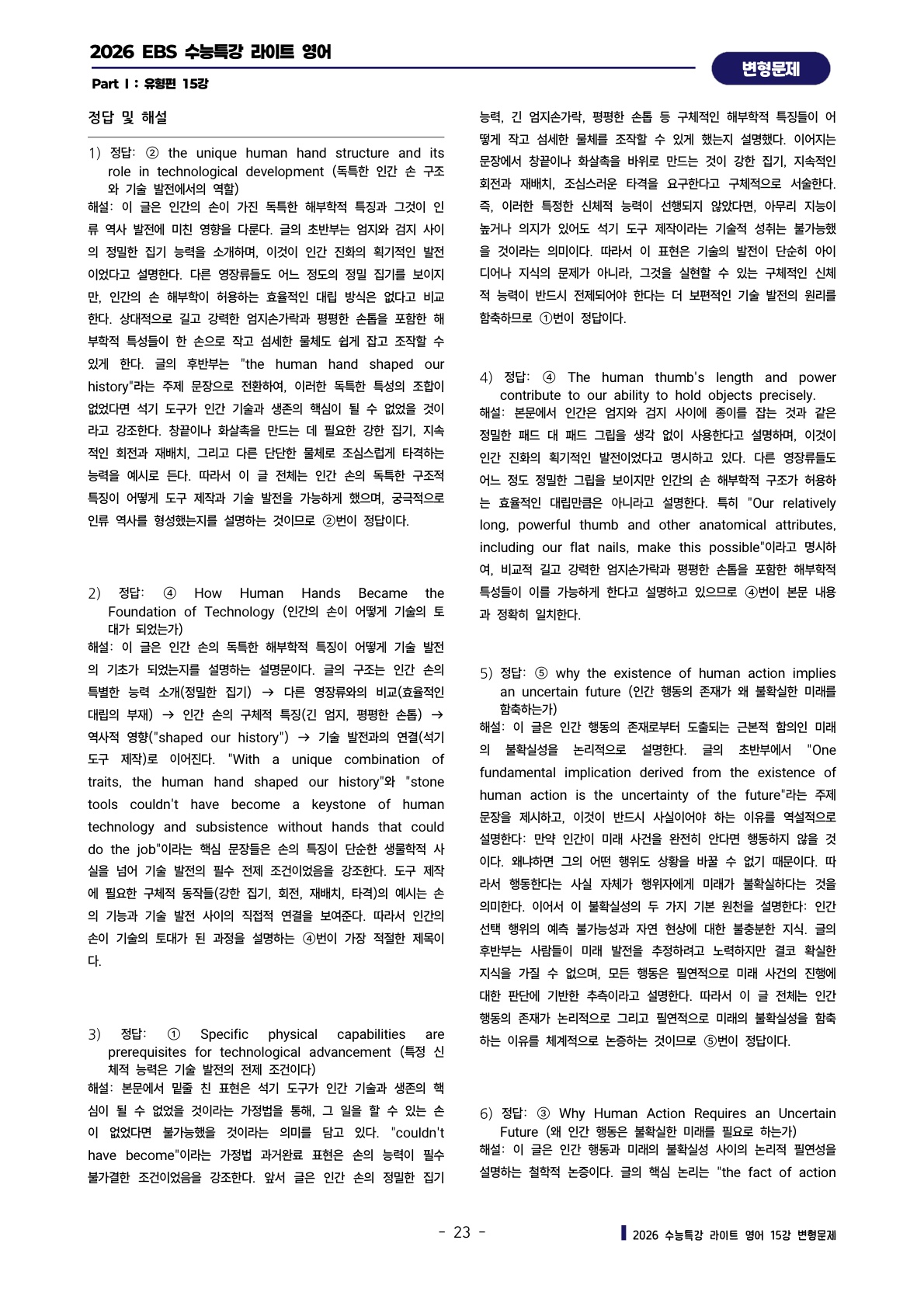 2026 EBS 수능특강 라이트 영어

변형문제

Part I : 유형편 15강

정답 및 해설

1) 정답: ② the unique human hand structure and its role in technological development (독특한 인간 손 구조와 기술 발전에서의 역할)
해설: 이 글은 인간의 손이 가진 독특한 해부학적 특징과 그것이 인류 역사 발전에 미친 영향을 다룬다. 글의 초반부는 엄지와 검지 사이의 정밀한 집기 능력을 소개하며, 이것이 인간 진화의 획기적인 발전이었다고 설명한다. 다른 영장류들도 어느 정도의 정밀 집기를 보이지만, 인간의 손 해부학이 허용하는 효율적인 대립 방식은 없다고 비교한다. 상대적으로 길고 강력한 엄지손가락과 평평한 손톱을 포함한 해부학적 특성들이 한 손으로 작고 섬세한 물체도 쉽게 잡고 조작할 수 있게 한다. 글의 후반부는 "the human hand shaped our history"라는 주제 문장으로 전환하여, 이러한 독특한 특성의 조합이 없었다면 석기 도구가 인간 기술과 생존의 핵심이 될 수 없었을 것이라고 강조한다. 창끝이나 화살촉을 만드는 데 필요한 강한 집기, 지속적인 회전과 재배치, 그리고 다른 단단한 물체로 조심스럽게 타격하는 능력을 예시로 든다. 따라서 이 글 전체는 인간 손의 독특한 구조적 특징이 어떻게 도구 제작과 기술 발전을 가능하게 했으며, 궁극적으로 인류 역사를 형성했는지를 설명하는 것이므로 ②번이 정답이다.

2) 정답: ④ How Human Hands Became the Foundation of Technology (인간의 손이 어떻게 기술의 토대가 되었는가)
해설: 이 글은 인간 손의 독특한 해부학적 특징이 어떻게 기술 발전의 기초가 되었는지를 설명하는 설명문이다. 글의 구조는 인간 손의 특별한 능력 소개(정밀한 집기) → 다른 영장류와의 비교(효율적인 대립의 부재) → 인간 손의 구체적 특징(긴 엄지, 평평한 손톱) → 역사적 영향("shaped our history") → 기술 발전과의 연결(석기 도구 제작)로 이어진다. "With a unique combination of traits, the human hand shaped our history"와 "stone tools couldn't have become a keystone of human technology and subsistence without hands that could do the job"이라는 핵심 문장들은 손의 특징이 단순한 생물학적 사실을 넘어 기술 발전의 필수 전제 조건이었음을 강조한다. 도구 제작에 필요한 구체적 동작들(강한 집기, 회전, 재배치, 타격)의 예시는 손의 기능과 기술 발전 사이의 직접적 연결을 보여준다. 따라서 인간의 손이 기술의 토대가 된 과정을 설명하는 ④번이 가장 적절한 제목이다.

3) 정답: ① Specific physical capabilities are prerequisites for technological advancement (특정 신체적 능력은 기술 발전의 전제 조건이다)
해설: 본문에서 밑줄 친 표현은 석기 도구가 인간 기술과 생존의 핵심이 될 수 없었을 것이라는 가정법을 통해, 그 일을 할 수 있는 손이 없었다면 불가능했을 것이라는 의미를 담고 있다. "couldn't have become"이라는 가정법 과거완료 표현은 손의 능력이 필수 불가결한 조건이었음을 강조한다. 앞서 글은 인간 손의 정밀한 집기 능력, 긴 엄지손가락, 평평한 손톱 등 구체적인 해부학적 특징들이 어떻게 작고 섬세한 물체를 조작할 수 있게 했는지 설명했다. 이어지는 문장에서 창끝이나 화살촉을 바위로 만드는 것이 강한 집기, 지속적인 회전과 재배치, 조심스러운 타격을 요구한다고 구체적으로 서술한다. 즉, 이러한 특정한 신체적 능력이 선행되지 않았다면, 아무리 지능이 높거나 의지가 있어도 석기 도구 제작이라는 기술적 성취는 불가능했을 것이라는 의미이다. 따라서 이 표현은 기술의 발전이 단순히 아이디어나 지식의 문제가 아니라, 그것을 실현할 수 있는 구체적인 신체적 능력이 반드시 전제되어야 한다는 더 보편적인 기술 발전의 원리를 함축하므로 ①번이 정답이다.

4) 정답: ④ The human thumb's length and power contribute to our ability to hold objects precisely.
해설: 본문에서 인간은 엄지와 검지 사이에 종이를 잡는 것과 같은 정밀한 패드 대 패드 그립을 생각 없이 사용한다고 설명하며, 이것이 인간 진화의 획기적인 발전이었다고 명시하고 있다. 다른 영장류들도 어느 정도 정밀한 그립을 보이지만 인간의 손 해부학적 구조가 허용하는 효율적인 대립만큼은 아니라고 설명한다. 특히 "Our relatively long, powerful thumb and other anatomical attributes, including our flat nails, make this possible"이라고 명시하여, 비교적 길고 강력한 엄지손가락과 평평한 손톱을 포함한 해부학적 특성들이 이를 가능하게 한다고 설명하고 있으므로 ④번이 본문 내용과 정확히 일치한다.

5) 정답: ⑤ why the existence of human action implies an uncertain future (인간 행동의 존재가 왜 불확실한 미래를 함축하는가)
해설: 이 글은 인간 행동의 존재로부터 도출되는 근본적 함의인 미래의 불확실성을 논리적으로 설명한다. 글의 초반부에서 "One fundamental implication derived from the existence of human action is the uncertainty of the future"라는 주제 문장을 제시하고, 이것이 반드시 사실이어야 하는 이유를 역설적으로 설명한다: 만약 인간이 미래 사건을 완전히 안다면 행동하지 않을 것이다. 왜냐하면 그의 어떤 행위도 상황을 바꿀 수 없기 때문이다. 따라서 행동한다는 사실 자체가 행위자에게 미래가 불확실하다는 것을 의미한다. 이어서 이 불확실성의 두 가지 기본 원천을 설명한다: 인간 선택 행위의 예측 불가능성과 자연 현상에 대한 불충분한 지식. 글의 후반부는 사람들이 미래 발전을 추정하려고 노력하지만 결코 확실한 지식을 가질 수 없으며, 모든 행동은 필연적으로 미래 사건의 진행에 대한 판단에 기반한 추측이라고 설명한다. 따라서 이 글 전체는 인간 행동의 존재가 논리적으로 그리고 필연적으로 미래의 불확실성을 함축하는 이유를 체계적으로 논증하는 것이므로 ⑤번이 정답이다.

6) 정답: ③ Why Human Action Requires an Uncertain Future (왜 인간 행동은 불확실한 미래를 필요로 하는가)
해설: 이 글은 인간 행동과 미래의 불확실성 사이의 논리적 필연성을 설명하는 철학적 논증이다. 글의 핵심 논리는 "the fact of action

- 23 -

2026 수능특강 라이트 영어 15강 변형문제